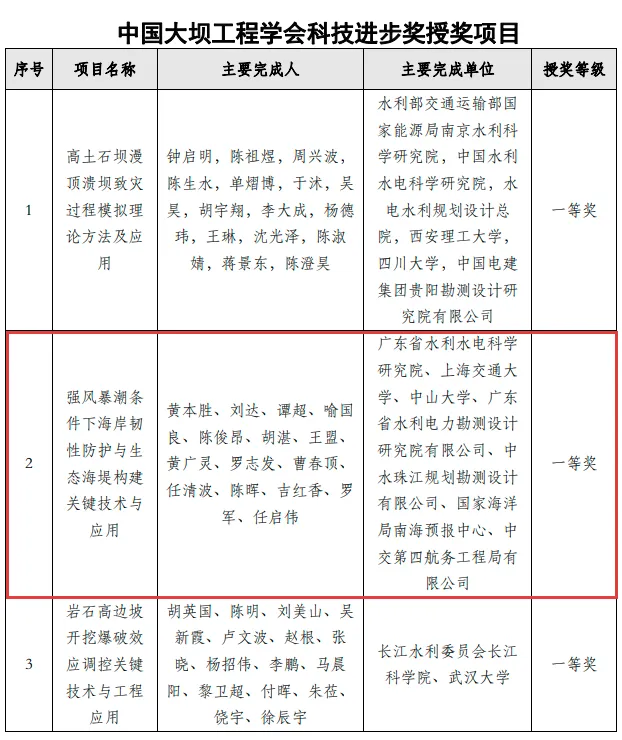 中国大坝工程学会科技进步奖授奖项目

| 序号 | 项目名称 | 主要完成人 | 主要完成单位 | 授奖等级 |
|---|---|---|---|---|
| 1 | 高土石坝漫顶溃坝致灾过程模拟理论方法及应用 | 钟启明，陈祖煜，周兴波，陈生水，单熠博，于沭，吴昊，胡宇翔，李大成，杨德玮，王琳，沈光泽，陈淑婧，蒋景东，陈澄昊 | 水利部交通运输部国家能源局南京水利科学研究院，中国水利水电科学研究院，水电水利规划设计总院，西安理工大学，四川大学，中国电建集团贵阳勘测设计研究院有限公司 | 一等奖 |
| 2 | 强风暴潮条件下海岸韧性防护与生态海堤构建关键技术与应用 | 黄本胜、刘达、谭超、喻国良、陈俊昂、胡湛、王盟、黄广灵、罗志发、曹春顶、任清波、陈晖、吉红香、罗军、任启伟 | 广东省水利水电科学研究院、上海交通大学、中山大学、广东省水利电力勘测设计研究院有限公司、中水珠江规划勘测设计有限公司、国家海洋局南海预报中心、中交第四航务工程局有限公司 | 一等奖 |
| 3 | 岩石高边坡开挖爆破效应调控关键技术与工程应用 | 胡英国、陈明、刘美山、吴新霞、卢文波、赵根、张晓、杨招伟、李鹏、马晨阳、黎卫超、付晖、朱莅、饶宇、徐辰宇 | 长江水利委员会长江科学院、武汉大学 | 一等奖 |